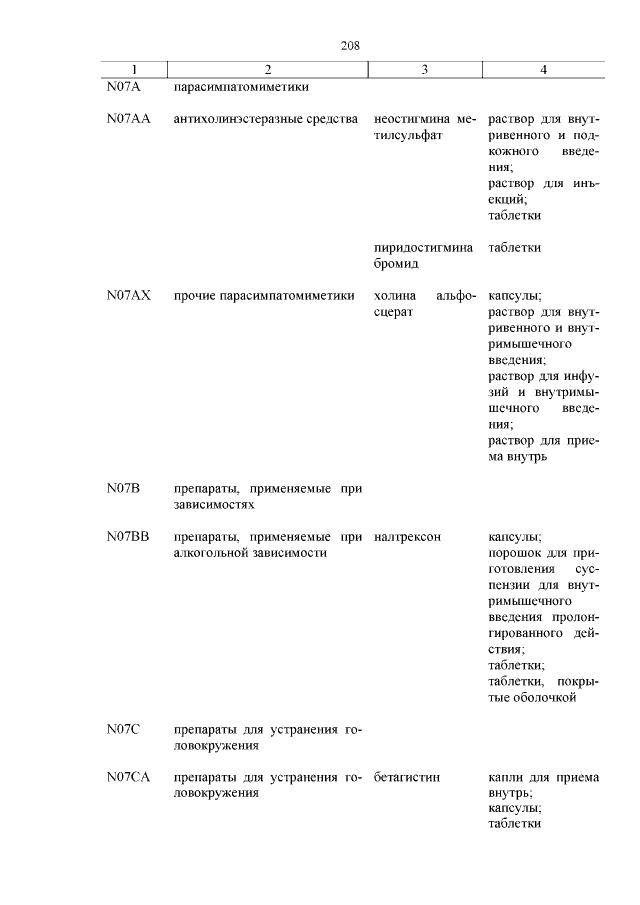 208

| 1 | 2 | 3 | 4 |
|---|---|---|---|
| N07A | парасимпатомиметики | | |
| N07AA | антихолинэстеразные средства | неостигмина метилсульфат | раствор для внутривенного и подкожного введения; раствор для инъекций; таблетки |
| | | пиридостигмина бромид | таблетки |
| N07AX | прочие парасимпатомиметики | холина альфосцерат | капсулы; раствор для внутривенного и внутримышечного введения; раствор для инфузий и внутримышечного введения; раствор для приема внутрь |
| N07B | препараты, применяемые при зависимостях | | |
| N07BB | препараты, применяемые при алкогольной зависимости | налтрексон | капсулы; порошок для приготовления суспензии для внутримышечного введения пролонгированного действия; таблетки; таблетки, покрытые оболочкой |
| N07C | препараты для устранения головокружения | | |
| N07CA | препараты для устранения головокружения | бетагистин | капли для приема внутрь; капсулы; таблетки |